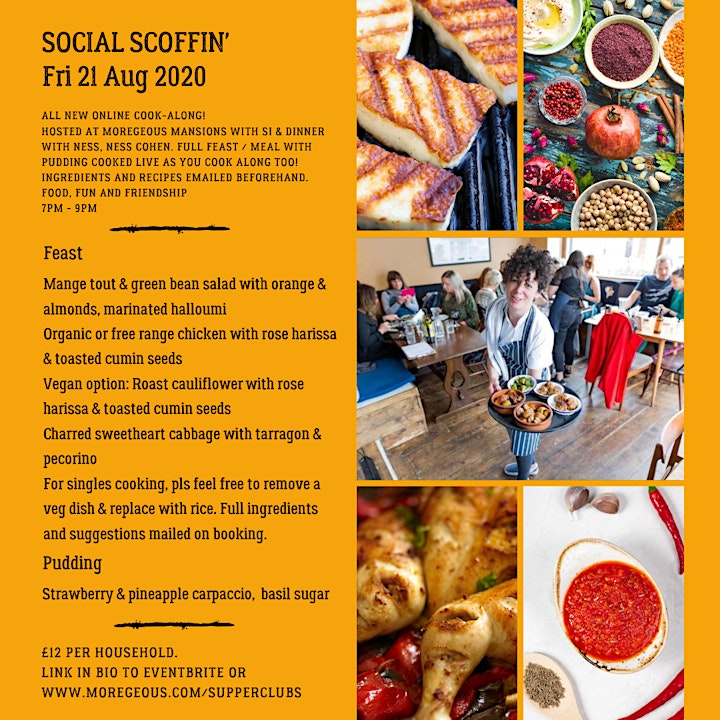 SOCIAL SCOFFIN'
Fri 21 Aug 2020

ALL NEW ONLINE COOK-ALONG!
HOSTED AT MOREGEOUS MANSIONS WITH SI & DINNER WITH NESS, NESS COHEN. FULL FEAST / MEAL WITH PUDDING COOKED LIVE AS YOU COOK ALONG TOO! INGREDIENTS AND RECIPES EMAILED BEFOREHAND. FOOD, FUN AND FRIENDSHIP
7PM - 9PM

Feast

Mange tout & green bean salad with orange & almonds, marinated halloumi
Organic or free range chicken with rose harissa & toasted cumin seeds
Vegan option: Roast cauliflower with rose harissa & toasted cumin seeds
Charred sweetheart cabbage with tarragon & pecorino
For singles cooking, pls feel free to remove a veg dish & replace with rice. Full ingredients and suggestions mailed on booking.

Pudding

Strawberry & pineapple carpaccio, basil sugar

£12 PER HOUSEHOLD.
LINK IN BIO TO EVENTBRITE OR
WWW.MOREGEOUS.COM/SUPPERCLUBS